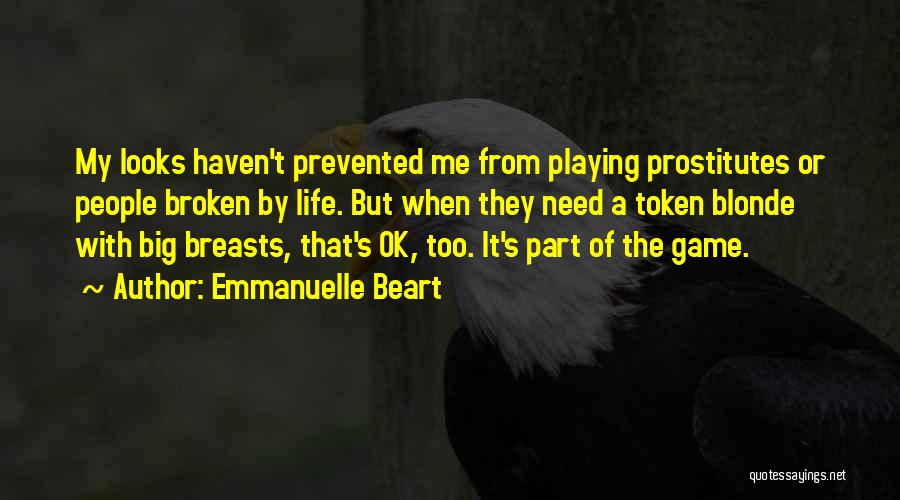 My looks haven't prevented me from playing prostitutes or people broken by life. But when they need a token blonde with big breasts, that's OK, too. It's part of the game.

~ Author: Emmanuelle Beart

quotessayings.net